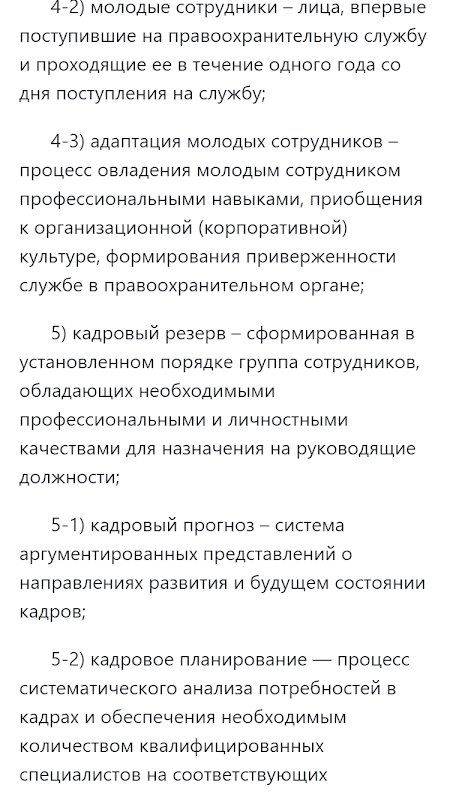 4-2) молодые сотрудники – лица, впервые поступившие на правоохранительную службу и проходящие ее в течение одного года со дня поступления на службу;

4-3) адаптация молодых сотрудников – процесс овладения молодым сотрудником профессиональными навыками, приобщения к организационной (корпоративной) культуре, формирования приверженности службе в правоохранительном органе;

5) кадровый резерв – сформированная в установленном порядке группа сотрудников, обладающих необходимыми профессиональными и личностными качествами для назначения на руководящие должности;

5-1) кадровый прогноз – система аргументированных представлений о направлениях развития и будущем состоянии кадров;

5-2) кадровое планирование — процесс систематического анализа потребностей в кадрах и обеспечения необходимым количеством квалифицированных специалистов на соответствующих